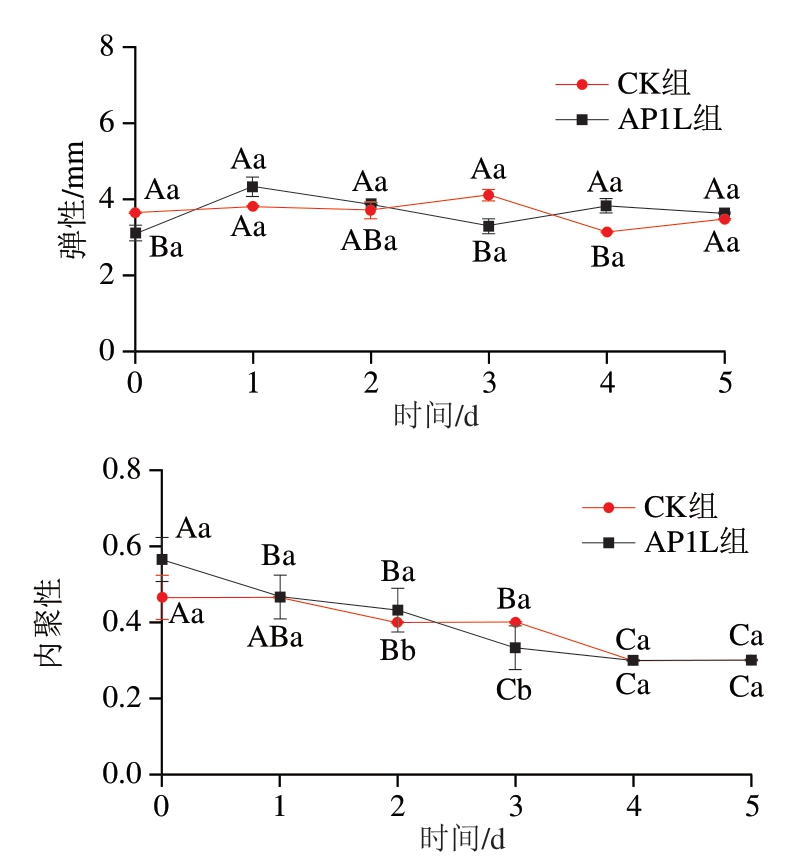 8
6
4
2
0
弹性/mm
CK组
AP1L组
Aa
Ba
Aa
Aa
Aa
ABa
Aa
Ba
Aa
Ba
Aa
Aa
0 1 2 3 4 5
时间/d

0.8
0.6
0.4
0.2
0.0
内聚性
CK组
AP1L组
Aa
Aa
Ba
ABa
Ba
Bb
Ba
Cb
Ca
Ca
Ca
Ca
0 1 2 3 4 5
时间/d